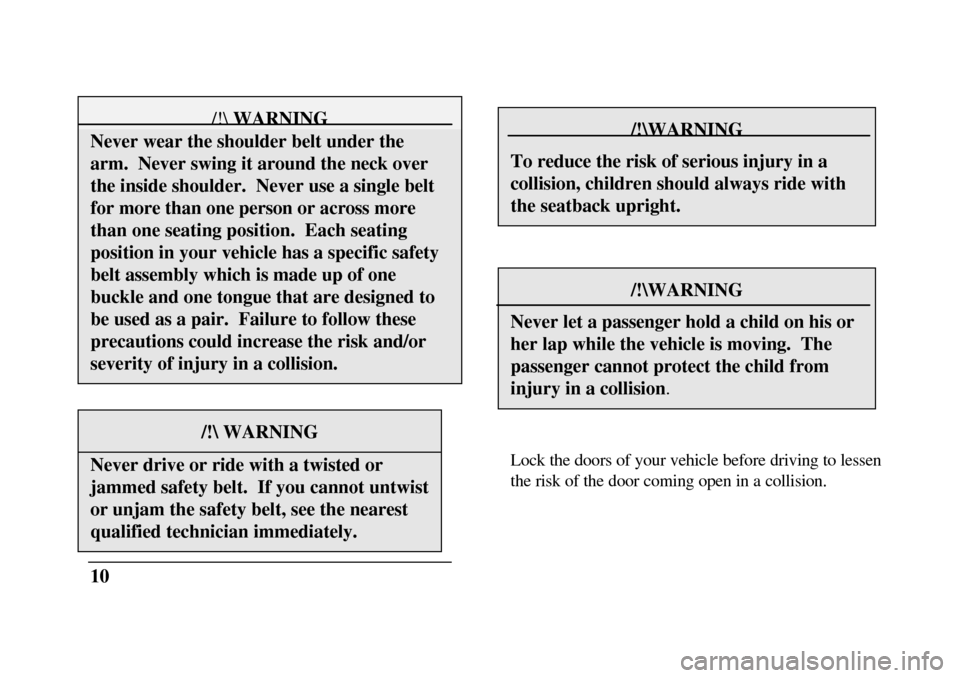 /!\ WARNING

Never wear the shoulder belt under the arm. Never swing it around the neck over the inside shoulder. Never use a single belt for more than one person or across more than one seating position. Each seating position in your vehicle has a specific safety belt assembly which is made up of one buckle and one tongue that are designed to be used as a pair. Failure to follow these precautions could increase the risk and/or severity of injury in a collision.

/!\ WARNING

Never drive or ride with a twisted or jammed safety belt. If you cannot untwist or unjam the safety belt, see the nearest qualified technician immediately.

10

/!\WARNING

To reduce the risk of serious injury in a collision, children should always ride with the seatback upright.

/!\WARNING

Never let a passenger hold a child on his or her lap while the vehicle is moving. The passenger cannot protect the child from injury in a collision.

Lock the doors of your vehicle before driving to lessen the risk of the door coming open in a collision.

carmanualsonline.info